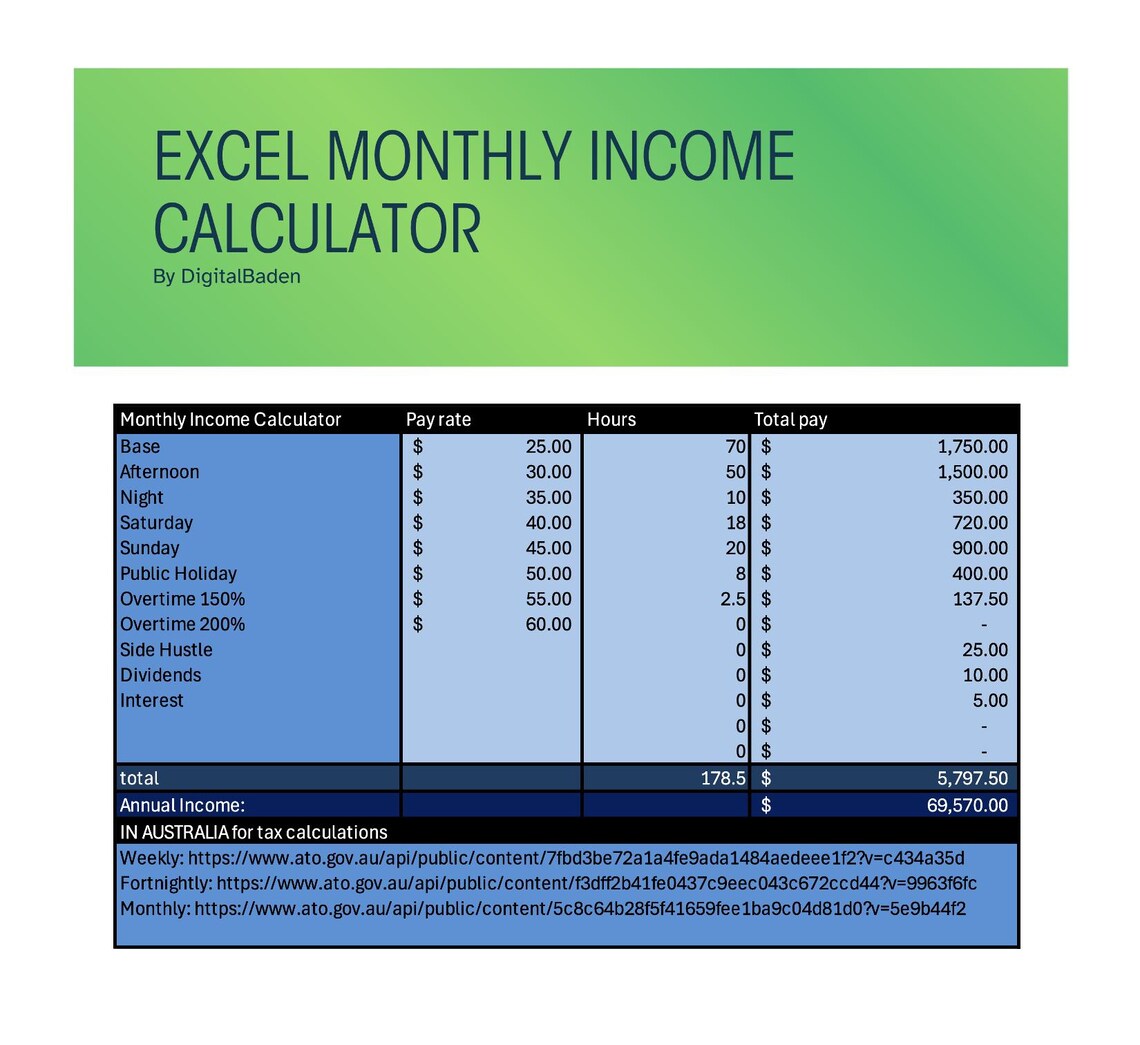 EXCEL MONTHLY INCOME CALCULATOR
By DigitalBaden

| Monthly Income Calculator | Pay rate | Hours | Total pay |
|---|---|---|---|
| Base | $ 25.00 | 70 | $ 1,750.00 |
| Afternoon | $ 30.00 | 50 | $ 1,500.00 |
| Night | $ 35.00 | 10 | $ 350.00 |
| Saturday | $ 40.00 | 18 | $ 720.00 |
| Sunday | $ 45.00 | 20 | $ 900.00 |
| Public Holiday | $ 50.00 | 8 | $ 400.00 |
| Overtime 150% | $ 55.00 | 2.5 | $ 137.50 |
| Overtime 200% | $ 60.00 | 0 | $ - |
| Side Hustle | | 0 | $ 25.00 |
| Dividends | | 0 | $ 10.00 |
| Interest | | 0 | $ 5.00 |
| | | 0 | $ - |
| | | 0 | $ - |
| total | | 178.5 | $ 5,797.50 |
| Annual Income: | | | $ 69,570.00 |

IN AUSTRALIA for tax calculations
Weekly: https://www.ato.gov.au/api/public/content/7fbd3be72a1a4fe9ada1484aedeee1f2?v=c434a35d
Fortnightly: https://www.ato.gov.au/api/public/content/f3dff2b41fe0437c9eec043c672ccd44?v=9963f6fc
Monthly: https://www.ato.gov.au/api/public/content/5c8c64b28f5f41659fee1ba9c04d81d0?v=5e9b44f2